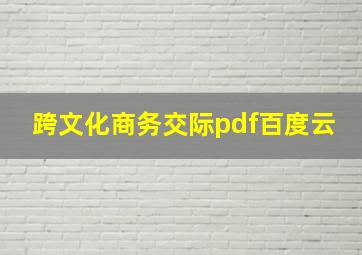 跨文化商务交际pdf百度云